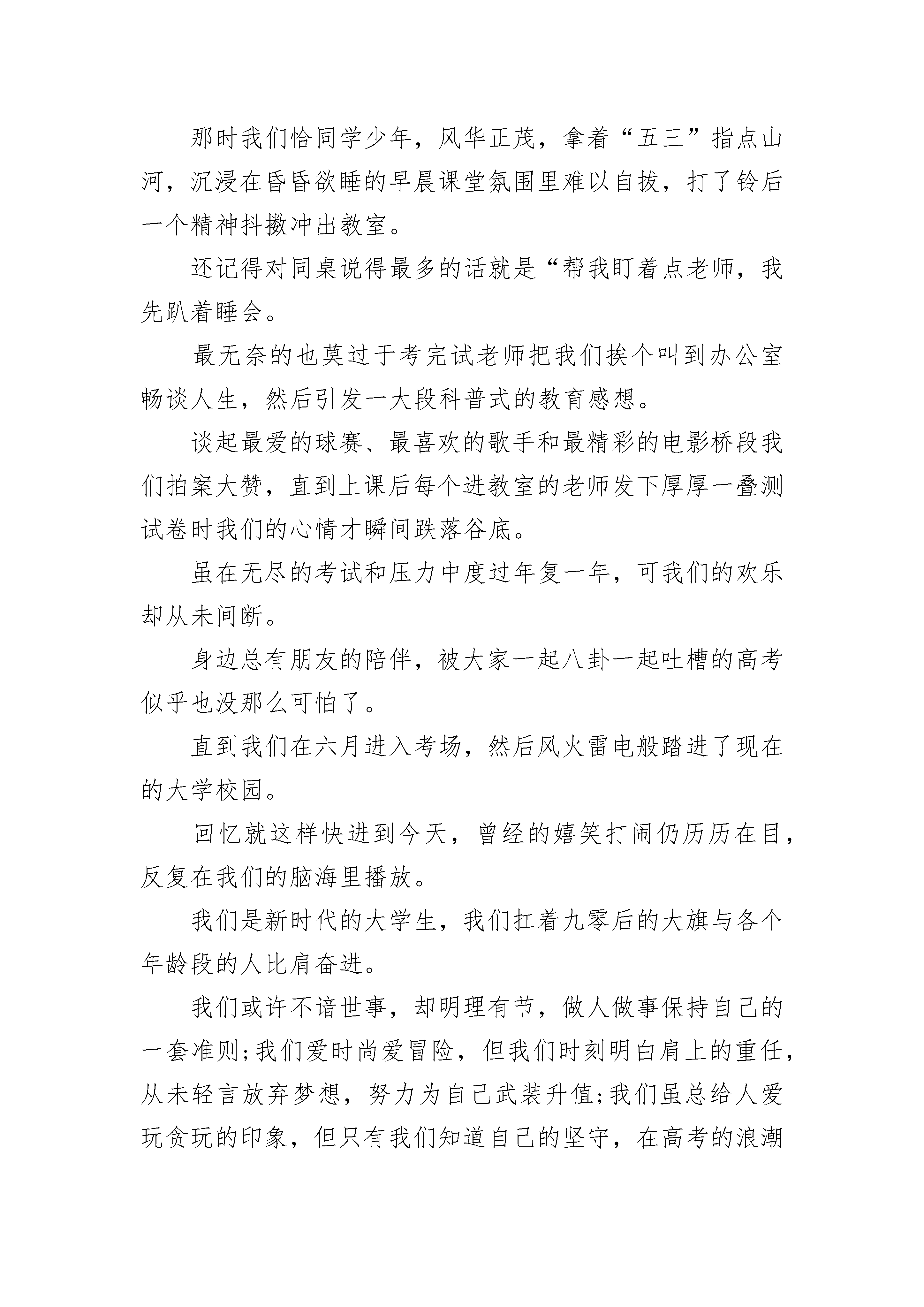 那时我们恰同学少年，风华正茂，拿着“五三”指点山河，沉浸在昏昏欲睡的早晨课堂氛围里难以自拔，打了铃后一个精神抖擞冲出教室。

还记得对同桌说得最多的话就是“帮我盯着点老师，我先趴着睡会。

最无奈的也莫过于考完试老师把我们挨个叫到办公室畅谈人生，然后引发一大段科普式的教育感想。

谈起最爱的球赛、最喜欢的歌手和最精彩的电影桥段我们拍案大赞，直到上课后每个进教室的老师发下厚厚一叠测试卷时我们的心情才瞬间跌落谷底。

虽在无尽的考试和压力中度过年复一年，可我们的欢乐却从未间断。

身边总有朋友的陪伴，被大家一起八卦一起吐槽的高考似乎也没那么可怕了。

直到我们在六月进入考场，然后风火雷电般踏进了现在的大学校园。

回忆就这样快进到今天，曾经的嬉笑打闹仍历历在目，反复在我们的脑海里播放。

我们是新时代的大学生，我们扛着九零后的大旗与各个年龄段的人比肩奋进。

我们或许不谙世事，却明理有节，做人做事保持自己的一套准则;我们爱时尚爱冒险，但我们时刻明白肩上的重任，从未轻言放弃梦想，努力为自己武装升值;我们虽总给人爱玩贪玩的印象，但只有我们知道自己的坚守，在高考的浪潮